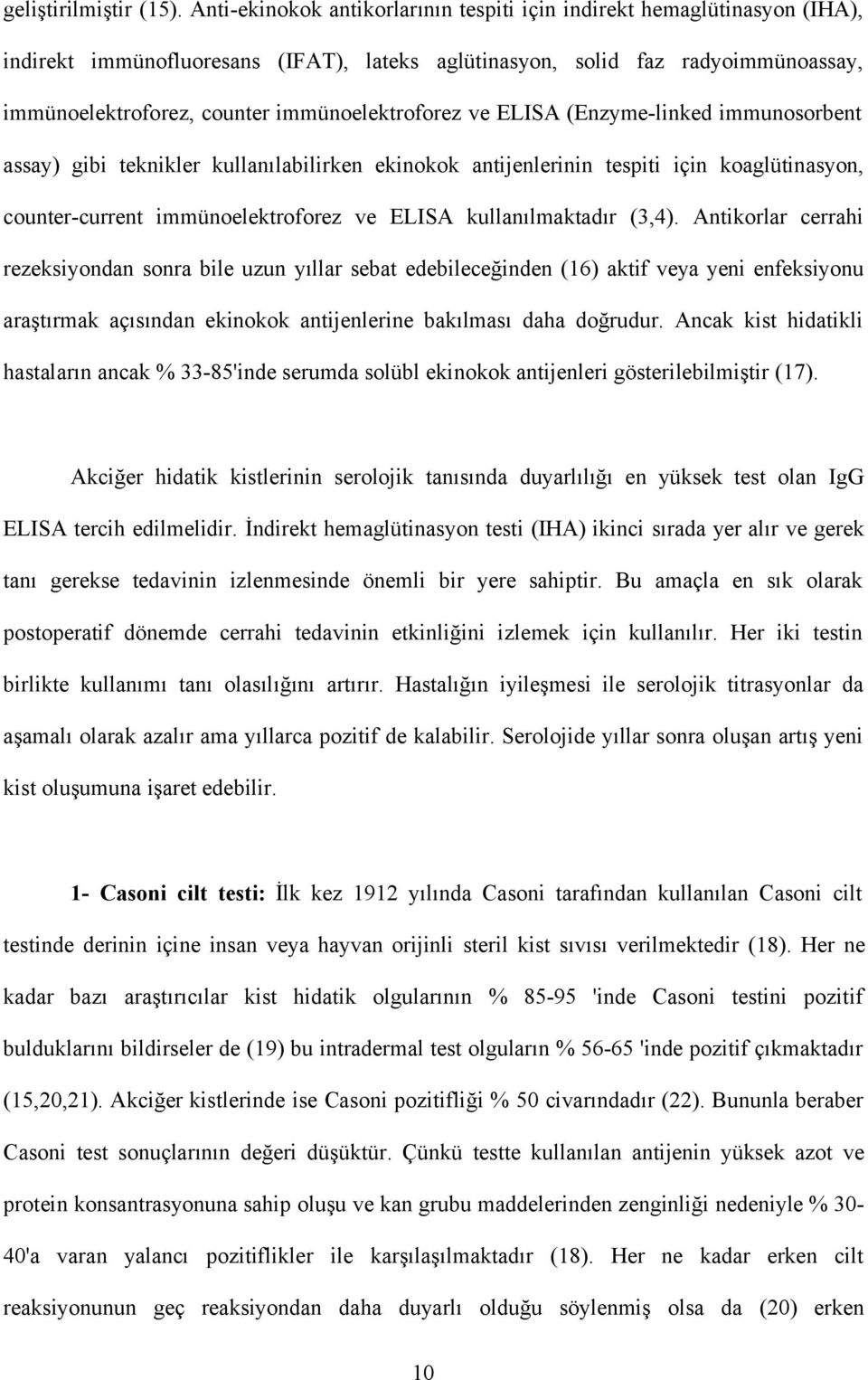 geliştirilmiştir (15). Anti-ekinokok antikorlarının tespiti için indirekt hemaglütinasyon (IHA), indirekt immünofluoresans (IFAT), lateks aglütinasyon, solid faz radyoimmünoassay, immünoelektroforez, counter immünoelektroforez ve ELISA (Enzyme-linked immunosorbent assay) gibi teknikler kullanılabilirken ekinokok antijenlerinin tespiti için koaglütinasyon, counter-current immünoelektroforez ve ELISA kullanılmaktadır (3,4). Antikorlar cerrahi rezeksiyondan sonra bile uzun yıllar sebat edebileceğinden (16) aktif veya yeni enfeksiyonu araştırmak açısından ekinokok antijenlerine bakılması daha doğrudur. Ancak kist hidatikli hastaların ancak % 33-85'inde serumda solübl ekinokok antijenleri gösterilebilmiştir (17).

Akciğer hidatik kistlerinin serolojik tanısında duyarlılığı en yüksek test olan IgG ELISA tercih edilmelidir. İndirekt hemaglütinasyon testi (IHA) ikinci sırada yer alır ve gerek tanı gerekse tedavinin izlenmesinde önemli bir yere sahiptir. Bu amaçla en sık olarak postoperatif dönemde cerrahi tedavinin etkinliğini izlemek için kullanılır. Her iki testin birlikte kullanımı tanı olasılığını artırır. Hastalığın iyileşmesi ile serolojik titrasyonlar da aşamalı olarak azalır ama yıllarca pozitif de kalabilir. Serolojide yıllar sonra oluşan artış yeni kist oluşumuna işaret edebilir.

1- Casoni cilt testi: İlk kez 1912 yılında Casoni tarafından kullanılan Casoni cilt testinde derinin içine insan veya hayvan orijinli steril kist sıvısı verilmektedir (18). Her ne kadar bazı araştırıcılar kist hidatik olgularının % 85-95 'inde Casoni testini pozitif bulduklarını bildirseler de (19) bu intradermal test olguların % 56-65 'inde pozitif çıkmaktadır (15,20,21). Akciğer kistlerinde ise Casoni pozitifliği % 50 civarındadır (22). Bununla beraber Casoni test sonuçlarının değeri düşüktür. Çünkü testte kullanılan antijenin yüksek azot ve protein konsantrasyonuna sahip oluşu ve kan grubu maddelerinden zenginliği nedeniyle % 30-40'a varan yalancı pozitiflikler ile karşılaşılmaktadır (18). Her ne kadar erken cilt reaksiyonunun geç reaksiyondan daha duyarlı olduğu söylenmiş olsa da (20) erken

10